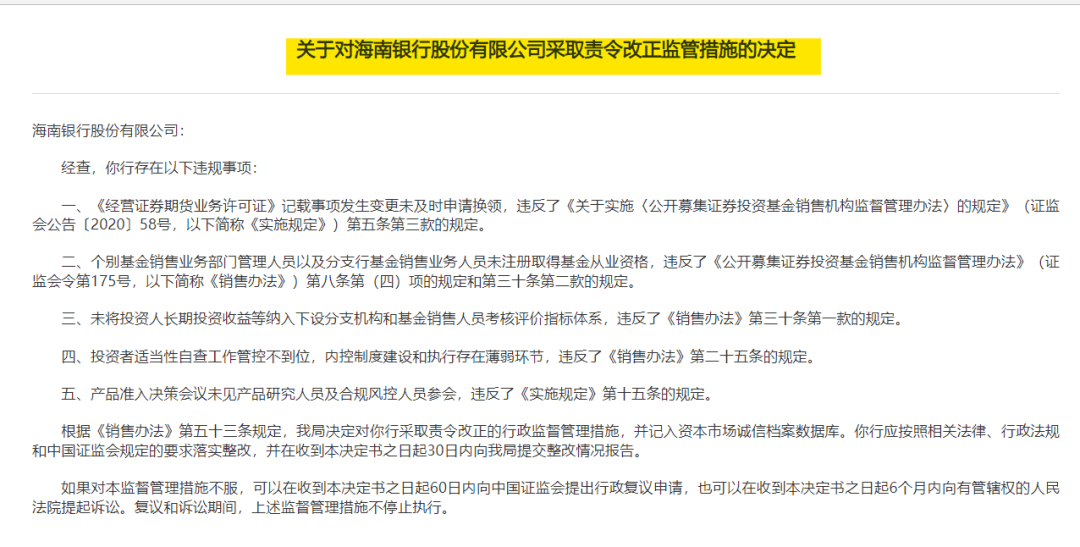 关于对海南银行股份有限公司采取责令改正监管措施的决定

海南银行股份有限公司：

经查，你行存在以下违规事项：

一、《经营证券期货业务许可证》记载事项发生变更未及时申请换领，违反了《关于实施〈公开募集证券投资基金销售机构监督管理办法〉的规定》（证监会公告〔2020〕58号，以下简称《实施规定》）第五条第三款的规定。

二、个别基金销售业务部门管理人员以及分支行基金销售业务人员未注册取得基金从业资格，违反了《公开募集证券投资基金销售机构监督管理办法》（证监会令第175号，以下简称《销售办法》）第八条第（四）项的规定和第三十条第二款的规定。

三、未将投资人长期投资收益等纳入下设分支机构和基金销售人员考核评价指标体系，违反了《销售办法》第三十条第一款的规定。

四、投资者适当性自查工作管控不到位，内控制度建设和执行存在薄弱环节，违反了《销售办法》第二十五条的规定。

五、产品准入决策会议未见产品研究人员及合规风控人员参会，违反了《实施规定》第十五条的规定。

根据《销售办法》第五十三条规定，我局决定对你行采取责令改正的行政监督管理措施，并记入资本市场诚信档案数据库。你行应按照相关法律、行政法规和中国证监会规定的要求落实整改，并在收到本决定书之日起30日内向我局提交整改情况报告。

如果对本监督管理措施不服，可以在收到本决定书之日起60日内向中国证监会提出行政复议申请，也可以在收到本决定书之日起6个月内向有管辖权的人民法院提起诉讼。复议和诉讼期间，上述监督管理措施不停止执行。